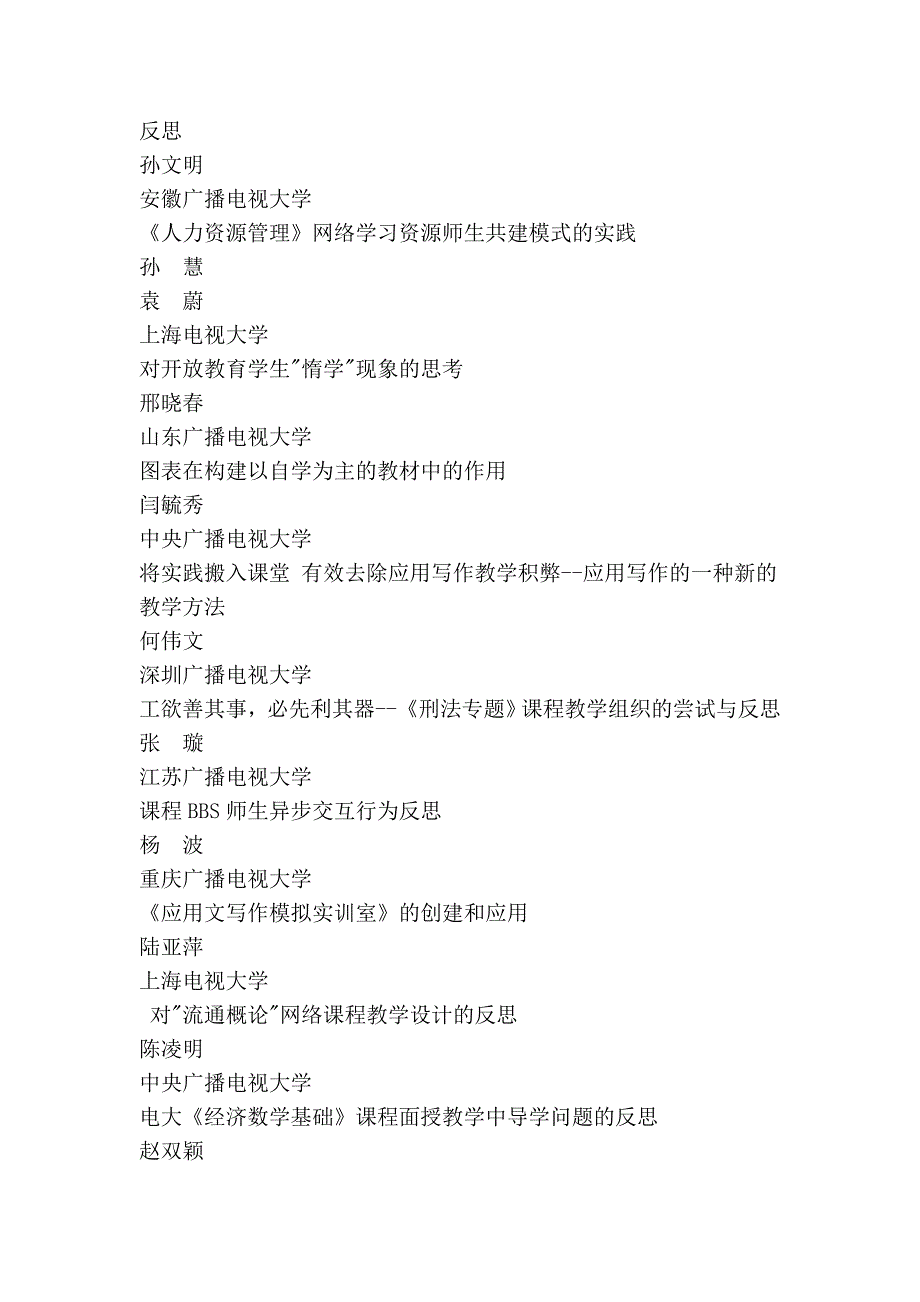 反思
孙文明
安徽广播电视大学
《人力资源管理》网络学习资源师生共建模式的实践
孙　慧
袁　蔚
上海电视大学
对开放教育学生"惰学"现象的思考
邢晓春
山东广播电视大学
图表在构建以自学为主的教材中的作用
闫毓秀
中央广播电视大学
将实践搬入课堂 有效去除应用写作教学积弊--应用写作的一种新的教学方法
何伟文
深圳广播电视大学
工欲善其事，必先利其器--《刑法专题》课程教学组织的尝试与反思
张　璇
江苏广播电视大学
课程 BBS 师生异步交互行为反思
杨　波
重庆广播电视大学
《应用文写作模拟实训室》的创建和应用
陆亚萍
上海电视大学
对"流通概论"网络课程教学设计的反思
陈凌明
中央广播电视大学
电大《经济数学基础》课程面授教学中导学问题的反思
赵双颖